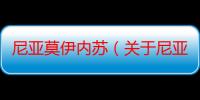 尼亚莫伊内苏（关于尼亚